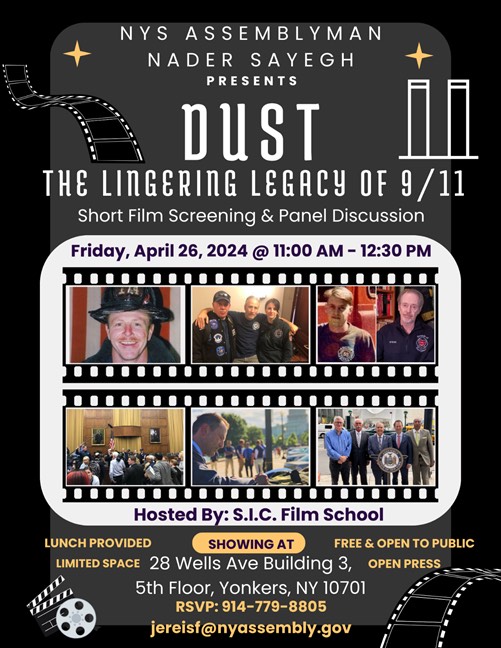 NYS ASSEMBLYMAN
NADER SAYEGH
PRESENTS

DUST

THE LINGERING LEGACY OF 9/11

Short Film Screening & Panel Discussion

Friday, April 26, 2024 @ 11:00 AM - 12:30 PM

Hosted By: S.I.C. Film School

LUNCH PROVIDED
LIMITED SPACE

SHOWING AT
28 Wells Ave Building 3,
5th Floor, Yonkers, NY 10701
RSVP: 914-779-8805
jereisf@nyassembly.gov

FREE & OPEN TO PUBLIC
OPEN PRESS